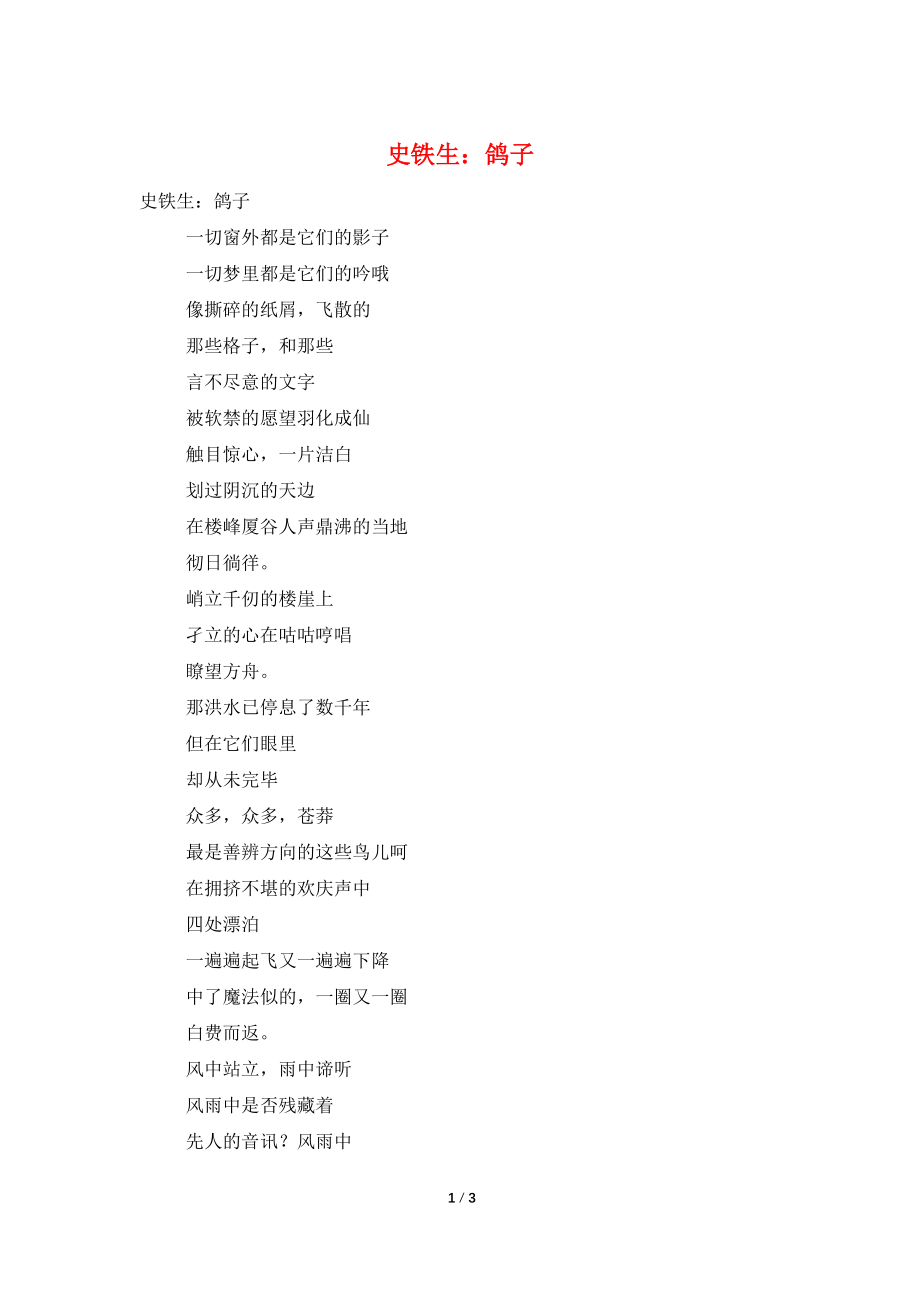 史铁生：鸽子

史铁生：鸽子

一切窗外都是它们的影子

一切梦里都是它们的吟哦

像撕碎的纸屑，飞散的

那些格子，和那些

言不尽意的文字

被软禁的愿望羽化成仙

触目惊心，一片洁白

划过阴沉的天边

在楼峰厦谷人声鼎沸的当地

彻日徜徉。

峭立千仞的楼崖上

孑立的心在咕咕哼唱

瞭望方舟。

那洪水已停息了数千年

但在它们眼里

却从未完毕

众多，众多，苍莽

最是善辨方向的这些鸟儿呵

在拥挤不堪的欢庆声中

四处漂泊

一遍遍起飞又一遍遍下降

中了魔法似的，一圈又一圈

白费而返。

风中站立，雨中谛听

风雨中是否残藏着

先人的音讯？风雨中

1 / 3